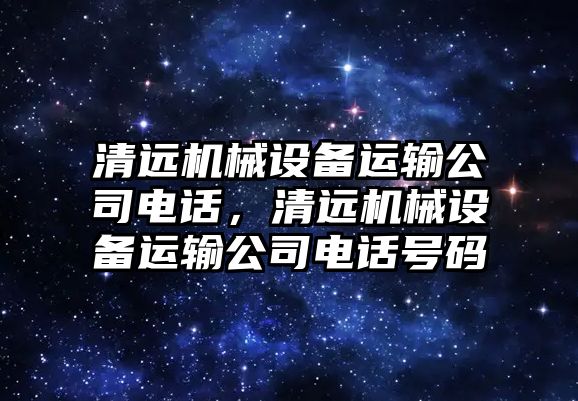 清远机械设备运输公司电话，清远机械设备运输公司电话号码